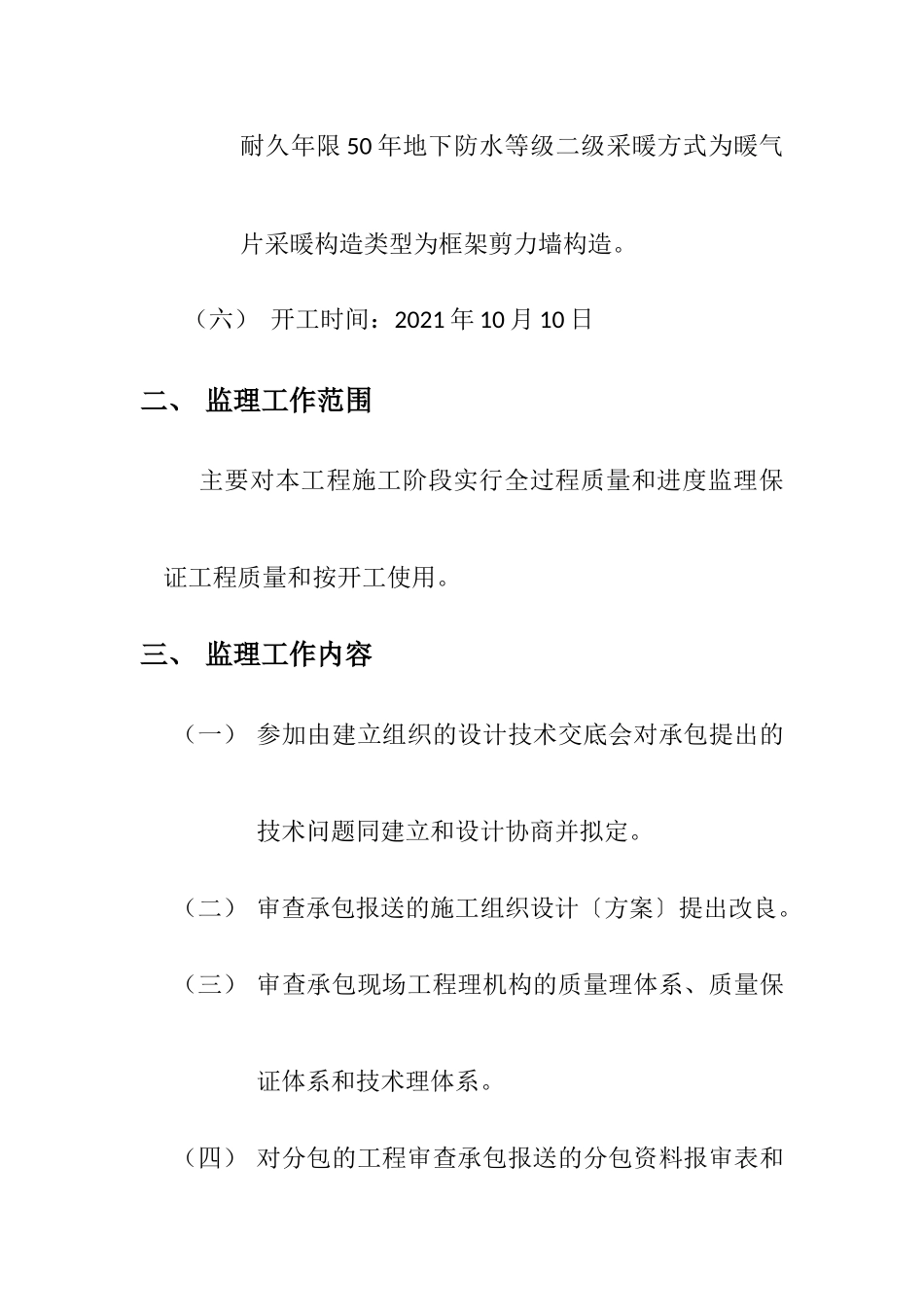 耐久年限50年地下防水等级二级采暖方式为暖气片采暖构造类型为框架剪力墙构造。

（六） 开工时间：2021年10月10日

二、 监理工作范围

主要对本工程施工阶段实行全过程质量和进度监理保证工程质量和按开工使用。

三、 监理工作内容

（一） 参加由建立组织的设计技术交底会对承包提出的技术问题同建立和设计协商并拟定。

（二） 审查承包报送的施工组织设计〔方案〕提出改良。

（三） 审查承包现场工程理机构的质量理体系、质量保证体系和技术理体系。

（四） 对分包的工程审查承包报送的分包资料报审表和